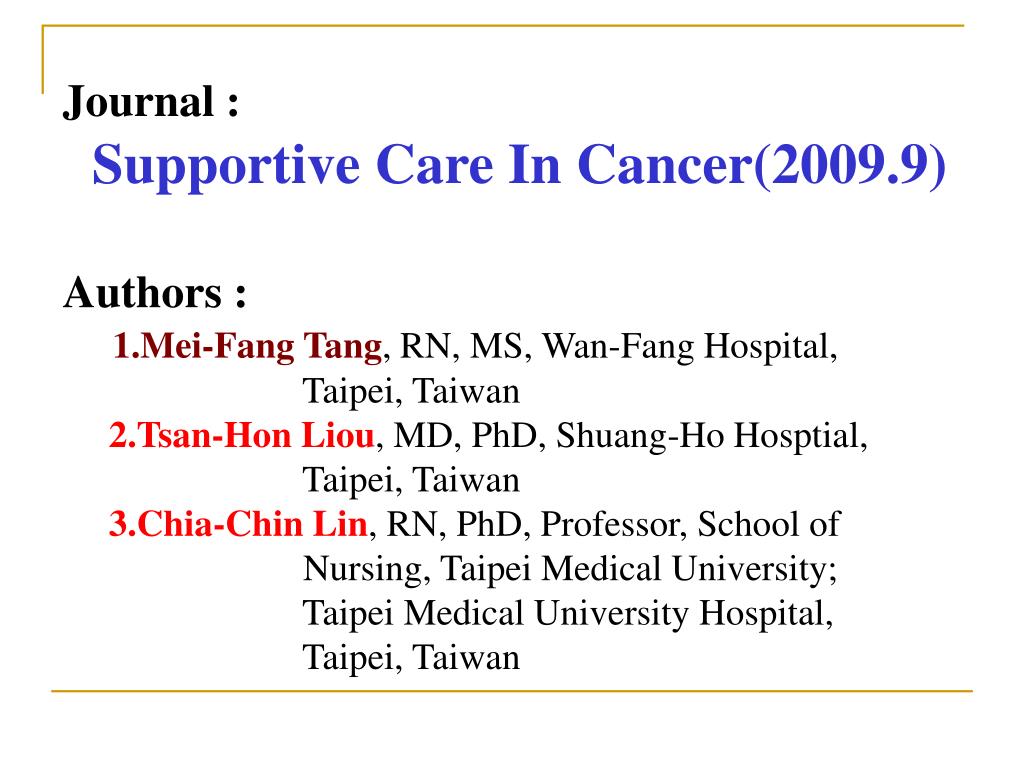 Journal :
Supportive Care In Cancer(2009.9)

Authors :
1.Mei-Fang Tang, RN, MS, Wan-Fang Hospital, Taipei, Taiwan
2.Tsan-Hon Liou, MD, PhD, Shuang-Ho Hosptial, Taipei, Taiwan
3.Chia-Chin Lin, RN, PhD, Professor, School of Nursing, Taipei Medical University; Taipei Medical University Hospital, Taipei, Taiwan